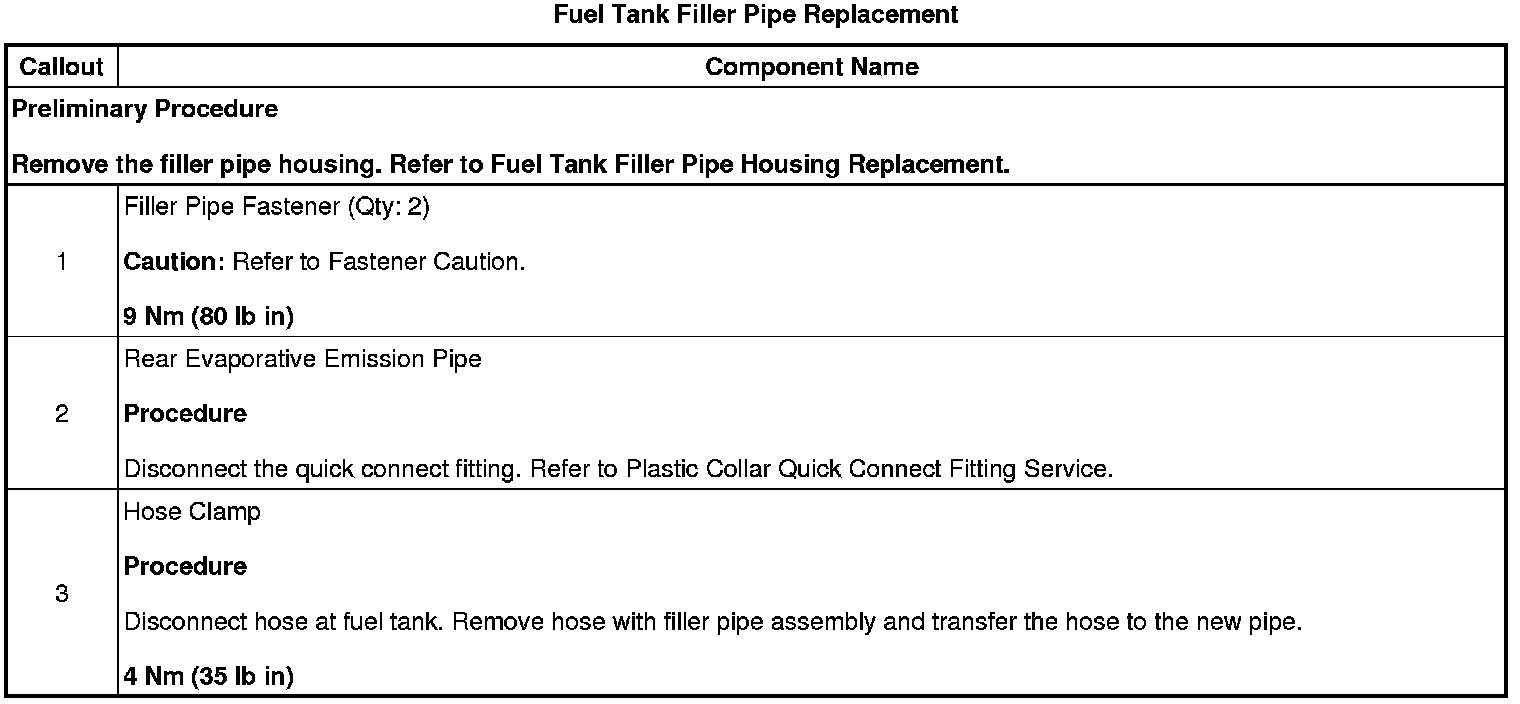 Fuel Tank Filler Pipe Replacement

| Callout | Component Name |
|---|---|
| Preliminary Procedure Remove the filler pipe housing. Refer to Fuel Tank Filler Pipe Housing Replacement. | |
| 1 | Filler Pipe Fastener (Qty: 2) Caution: Refer to Fastener Caution. 9 Nm (80 lb in) |
| 2 | Rear Evaporative Emission Pipe Procedure Disconnect the quick connect fitting. Refer to Plastic Collar Quick Connect Fitting Service. |
| 3 | Hose Clamp Procedure Disconnect hose at fuel tank. Remove hose with filler pipe assembly and transfer the hose to the new pipe. 4 Nm (35 lb in) |